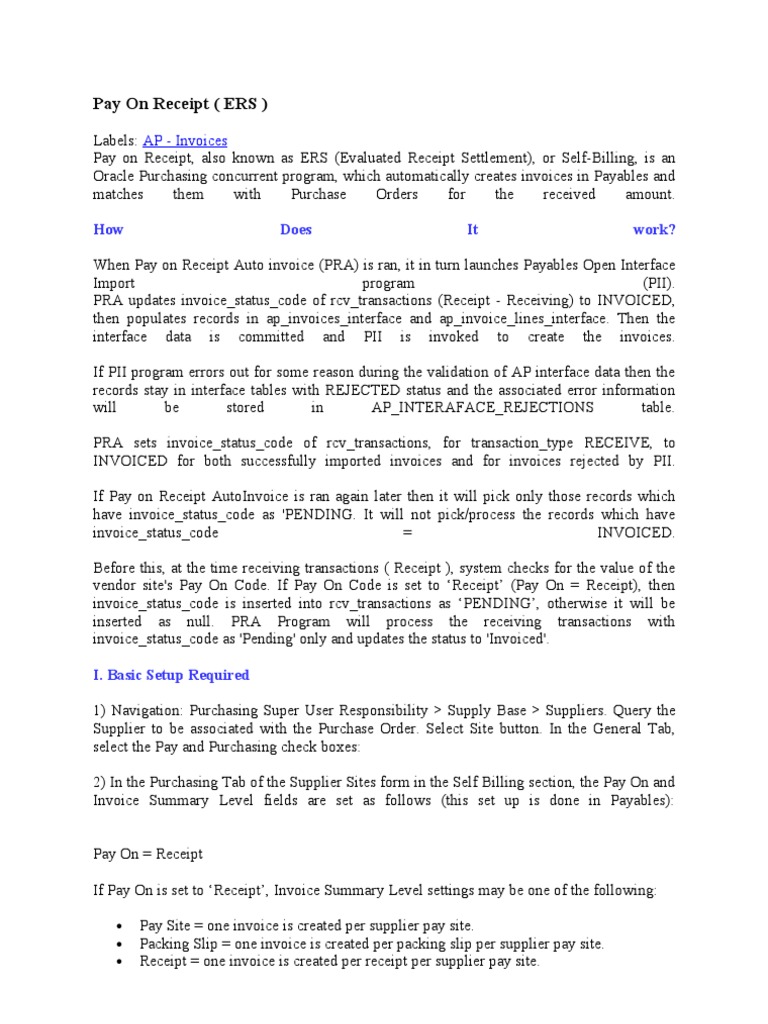 Pay On Receipt ( ERS )

Labels: AP - Invoices
Pay on Receipt, also known as ERS (Evaluated Receipt Settlement), or Self-Billing, is an Oracle Purchasing concurrent program, which automatically creates invoices in Payables and matches them with Purchase Orders for the received amount.

How Does It work?

When Pay on Receipt Auto invoice (PRA) is ran, it in turn launches Payables Open Interface Import program (PII).
PRA updates invoice_status_code of rcv_transactions (Receipt - Receiving) to INVOICED, then populates records in ap_invoices_interface and ap_invoice_lines_interface. Then the interface data is committed and PII is invoked to create the invoices.

If PII program errors out for some reason during the validation of AP interface data then the records stay in interface tables with REJECTED status and the associated error information will be stored in AP_INTERAFACE_REJECTIONS table.

PRA sets invoice_status_code of rcv_transactions, for transaction_type RECEIVE, to INVOICED for both successfully imported invoices and for invoices rejected by PII.

If Pay on Receipt AutoInvoice is ran again later then it will pick only those records which have invoice_status_code as 'PENDING. It will not pick/process the records which have invoice_status_code = INVOICED.

Before this, at the time receiving transactions ( Receipt ), system checks for the value of the vendor site's Pay On Code. If Pay On Code is set to ‘Receipt’ (Pay On = Receipt), then invoice_status_code is inserted into rcv_transactions as ‘PENDING’, otherwise it will be inserted as null. PRA Program will process the receiving transactions with invoice_status_code as 'Pending' only and updates the status to 'Invoiced'.

I. Basic Setup Required

1) Navigation: Purchasing Super User Responsibility > Supply Base > Suppliers. Query the Supplier to be associated with the Purchase Order. Select Site button. In the General Tab, select the Pay and Purchasing check boxes:

2) In the Purchasing Tab of the Supplier Sites form in the Self Billing section, the Pay On and Invoice Summary Level fields are set as follows (this set up is done in Payables):

Pay On = Receipt

If Pay On is set to ‘Receipt’, Invoice Summary Level settings may be one of the following:

• Pay Site = one invoice is created per supplier pay site.
• Packing Slip = one invoice is created per packing slip per supplier pay site.
• Receipt = one invoice is created per receipt per supplier pay site.